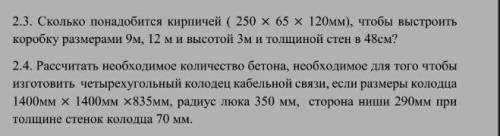 2.3. Сколько понадобится кирпичей ( 250 × 65 × 120мм), чтобы выстроить коробку размерами 9м, 12 м и высотой 3м и толщиной стен в 48см?

2.4. Рассчитать необходимое количество бетона, необходимое для того чтобы изготовить четырехугольный колодец кабельной связи, если размеры колодца 1400мм × 1400мм ×835мм, радиус люка 350 мм, сторона ниши 290мм при толщине стенок колодца 70 мм.